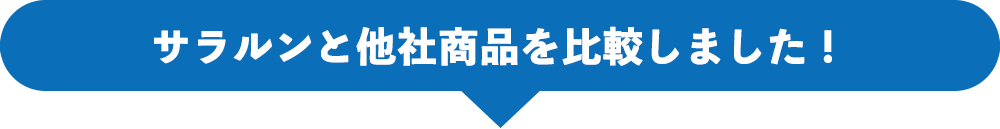 サラルンと他社商品を比較しました！